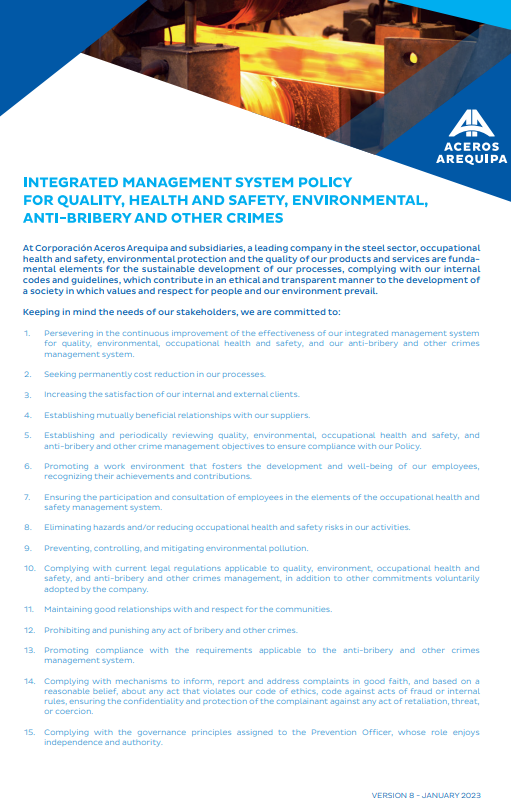 ACEROS AREQUIPA

INTEGRATED MANAGEMENT SYSTEM POLICY FOR QUALITY, HEALTH AND SAFETY, ENVIRONMENTAL, ANTI-BRIBERY AND OTHER CRIMES

At Corporación Aceros Arequipa and subsidiaries, a leading company in the steel sector, occupational health and safety, environmental protection and the quality of our products and services are fundamental elements for the sustainable development of our processes, complying with our internal codes and guidelines, which contribute in an ethical and transparent manner to the development of a society in which values and respect for people and our environment prevail.

Keeping in mind the needs of our stakeholders, we are committed to:

1. Persevering in the continuous improvement of the effectiveness of our integrated management system for quality, environmental, occupational health and safety, and our anti-bribery and other crimes management system.

2. Seeking permanently cost reduction in our processes.

3. Increasing the satisfaction of our internal and external clients.

4. Establishing mutually beneficial relationships with our suppliers.

5. Establishing and periodically reviewing quality, environmental, occupational health and safety, and anti-bribery and other crime management objectives to ensure compliance with our Policy.

6. Promoting a work environment that fosters the development and well-being of our employees, recognizing their achievements and contributions.

7. Ensuring the participation and consultation of employees in the elements of the occupational health and safety management system.

8. Eliminating hazards and/or reducing occupational health and safety risks in our activities.

9. Preventing, controlling, and mitigating environmental pollution.

10. Complying with current legal regulations applicable to quality, environment, occupational health and safety, and anti-bribery and other crimes management, in addition to other commitments voluntarily adopted by the company.

11. Maintaining good relationships with and respect for the communities.

12. Prohibiting and punishing any act of bribery and other crimes.

13. Promoting compliance with the requirements applicable to the anti-bribery and other crimes management system.

14. Complying with mechanisms to inform, report and address complaints in good faith, and based on a reasonable belief, about any act that violates our code of ethics, code against acts of fraud or internal rules, ensuring the confidentiality and protection of the complainant against any act of retaliation, threat, or coercion.

15. Complying with the governance principles assigned to the Prevention Officer, whose role enjoys independence and authority.

VERSION 8 - JANUARY 2023